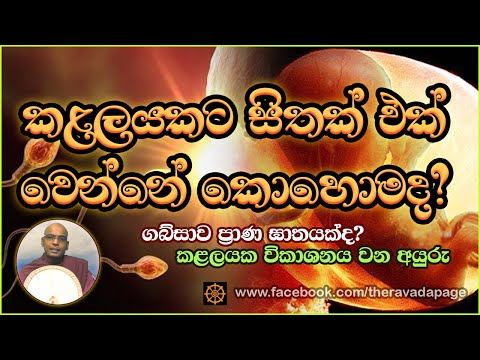 කළලයකට සිතක් එක් වෙන්නේ කොහොමද?

ගබ්සාව ප්‍රාණ ඝාතයක්ද?
කළලයක විකාශනය වන අයුරු

www.facebook.com/theravadapage